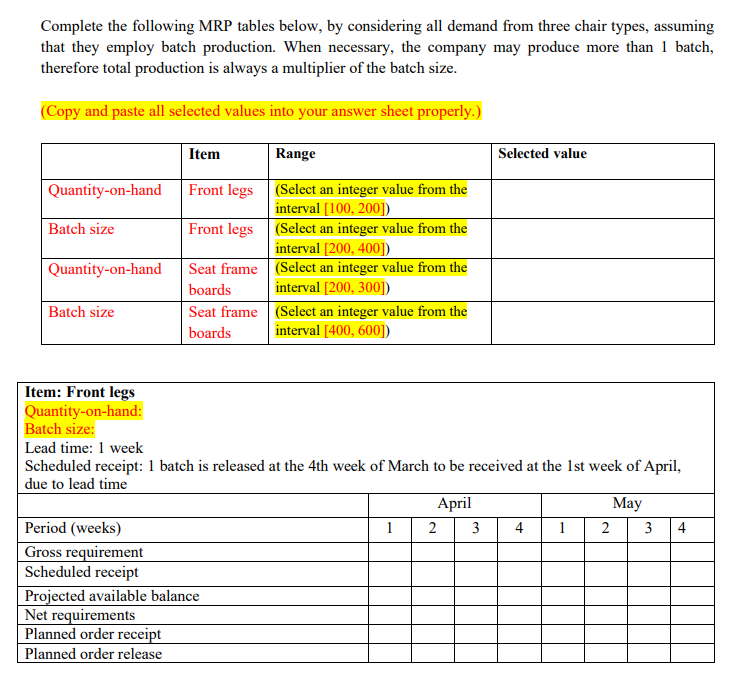 Complete the following MRP tables below, by considering all demand from three chair types, assuming that they employ batch production. When necessary, the company may produce more than 1 batch, therefore total production is always a multiplier of the batch size.

(Copy and paste all selected values into your answer sheet properly.)

| | Item | Range | Selected value |
|---|---|---|---|
| Quantity-on-hand | Front legs | (Select an integer value from the interval [100, 200]) | |
| Batch size | Front legs | (Select an integer value from the interval [200, 400]) | |
| Quantity-on-hand | Seat frame boards | (Select an integer value from the interval [200, 300]) | |
| Batch size | Seat frame boards | (Select an integer value from the interval [400, 600]) | |

Item: Front legs
Quantity-on-hand:
Batch size:
Lead time: 1 week
Scheduled receipt: 1 batch is released at the 4th week of March to be received at the 1st week of April, due to lead time

| | April | | | | May | | | |
|---|---|---|---|---|---|---|---|---|
| Period (weeks) | 1 | 2 | 3 | 4 | 1 | 2 | 3 | 4 |
| Gross requirement | | | | | | | | |
| Scheduled receipt | | | | | | | | |
| Projected available balance | | | | | | | | |
| Net requirements | | | | | | | | |
| Planned order receipt | | | | | | | | |
| Planned order release | | | | | | | | |